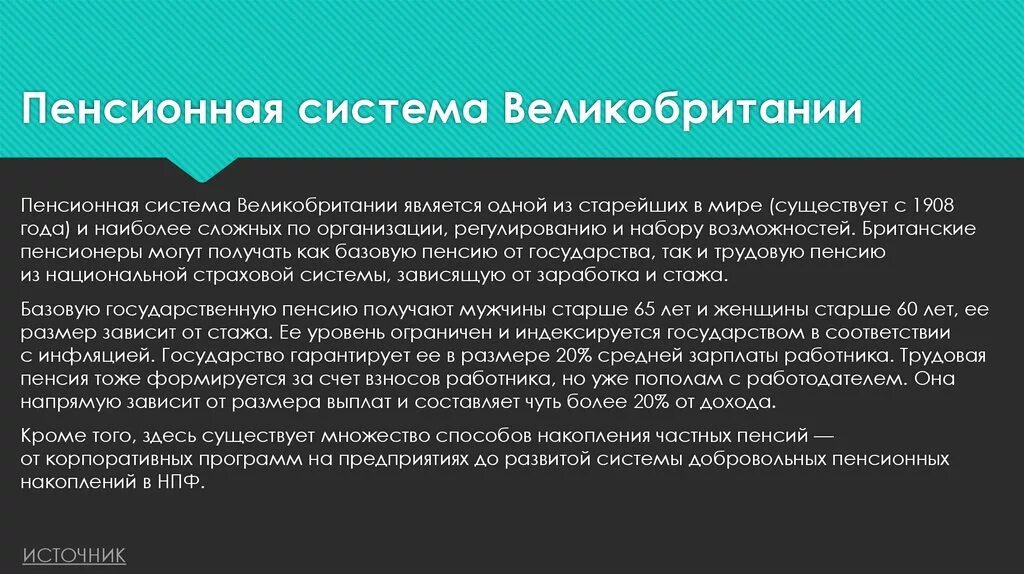 Пенсионная система Великобритании

Пенсионная система Великобритании является одной из старейших в мире (существует с 1908 года) и наиболее сложных по организации, регулированию и набору возможностей. Британские пенсионеры могут получать как базовую пенсию от государства, так и трудовую пенсию из национальной страховой системы, зависящую от заработка и стажа.

Базовую государственную пенсию получают мужчины старше 65 лет и женщины старше 60 лет, ее размер зависит от стажа. Ее уровень ограничен и индексируется государством в соответствии с инфляцией. Государство гарантирует ее в размере 20% средней зарплаты работника. Трудовая пенсия тоже формируется за счет взносов работника, но уже пополам с работодателем. Она напрямую зависит от размера выплат и составляет чуть более 20% от дохода.

Кроме того, здесь существует множество способов накопления частных пенсий — от корпоративных программ на предприятиях до развитой системы добровольных пенсионных накоплений в НПФ.

ИСТОЧНИК